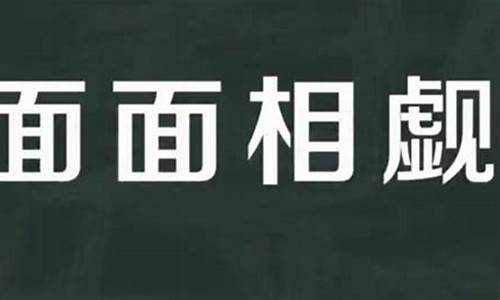 面面相觑